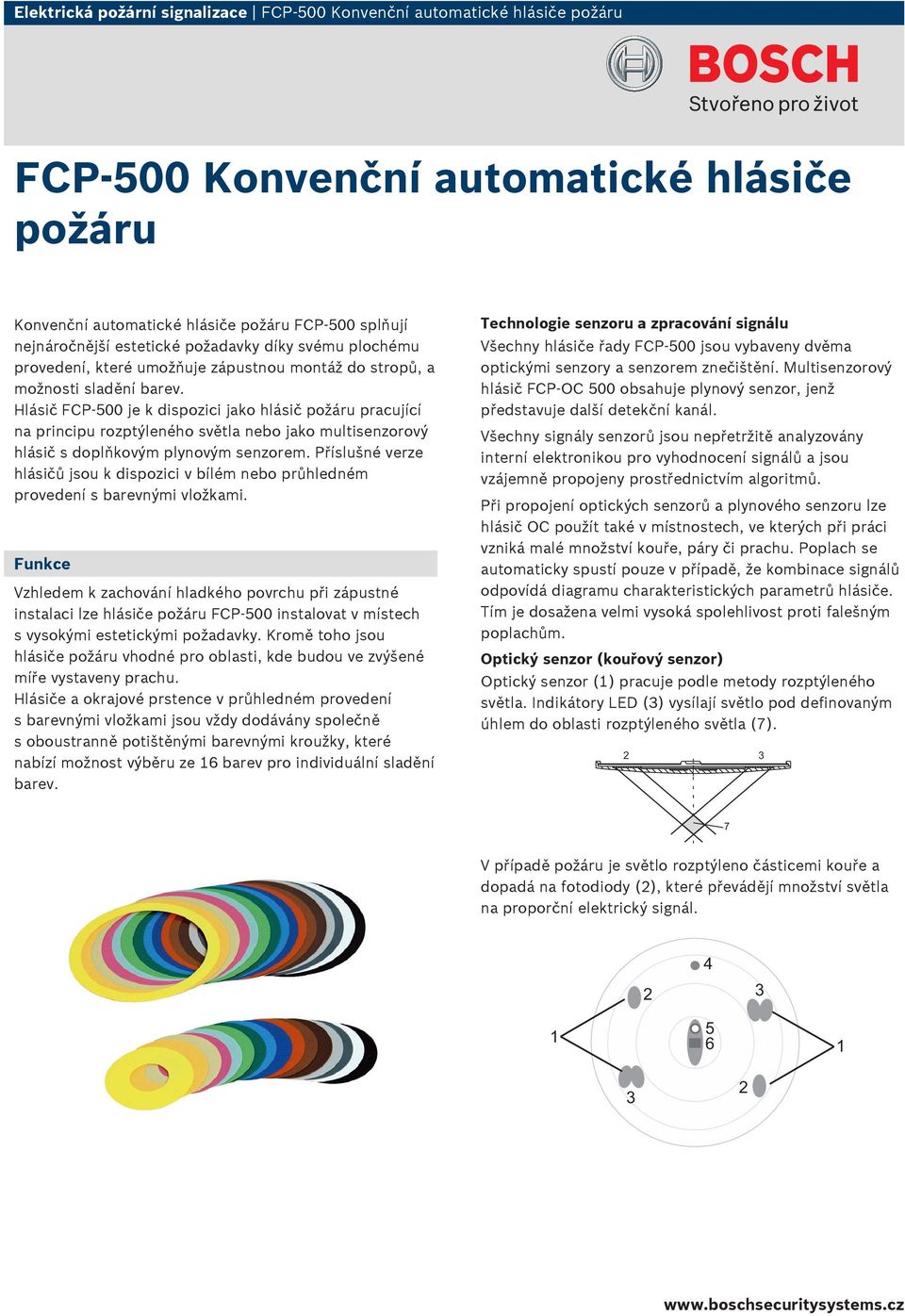 Elektrická požární signalizace | FCP-500 Konvenční automatické hlásiče požáru

BOSCH
Stvořeno pro život

FCP-500 Konvenční automatické hlásiče požáru

Konvenční automatické hlásiče požáru FCP-500 splňují nejnáročnější estetické požadavky díky svému plochému provedení, které umožňuje zápustnou montáž do stropů, a možnosti sladění barev.
Hlásič FCP-500 je k dispozici jako hlásič požáru pracující na principu rozptýleného světla nebo jako multisenzorový hlásič s doplňkovým plynovým senzorem. Příslušné verze hlásičů jsou k dispozici v bílém nebo průhledném provedení s barevnými vložkami.

Funkce

Vzhledem k zachování hladkého povrchu při zápustné instalaci lze hlásiče požáru FCP-500 instalovat v místech s vysokými estetickými požadavky. Kromě toho jsou hlásiče požáru vhodné pro oblasti, kde budou ve zvýšené míře vystaveny prachu.
Hlásiče a okrajové prstence v průhledném provedení s barevnými vložkami jsou vždy dodávány společně s oboustranně potištěnými barevnými kroužky, které nabízí možnost výběru ze 16 barev pro individuální sladění barev.

Technologie senzoru a zpracování signálu
Všechny hlásiče řady FCP-500 jsou vybaveny dvěma optickými senzory a senzorem znečištění. Multisenzorový hlásič FCP-OC 500 obsahuje plynový senzor, jenž představuje další detekční kanál.

Všechny signály senzorů jsou nepřetržitě analyzovány interní elektronikou pro vyhodnocení signálů a jsou vzájemně propojeny prostřednictvím algoritmů.

Při propojení optických senzorů a plynového senzoru lze hlásič OC použít také v místnostech, ve kterých při práci vzniká malé množství kouře, páry či prachu. Poplach se automaticky spustí pouze v případě, že kombinace signálů odpovídá diagramu charakteristických parametrů hlásiče. Tím je dosažena velmi vysoká spolehlivost proti falešným poplachům.

Optický senzor (kouřový senzor)
Optický senzor (1) pracuje podle metody rozptýleného světla. Indikátory LED (3) vysílají světlo pod definovaným úhlem do oblasti rozptýleného světla (7).

2 3 7

V případě požáru je světlo rozptýleno částicemi kouře a dopadá na fotodiody (2), které převádějí množství světla na proporční elektrický signál.

4 2 3 1 5 6 1 3 2

www.boschsecuritysystems.cz